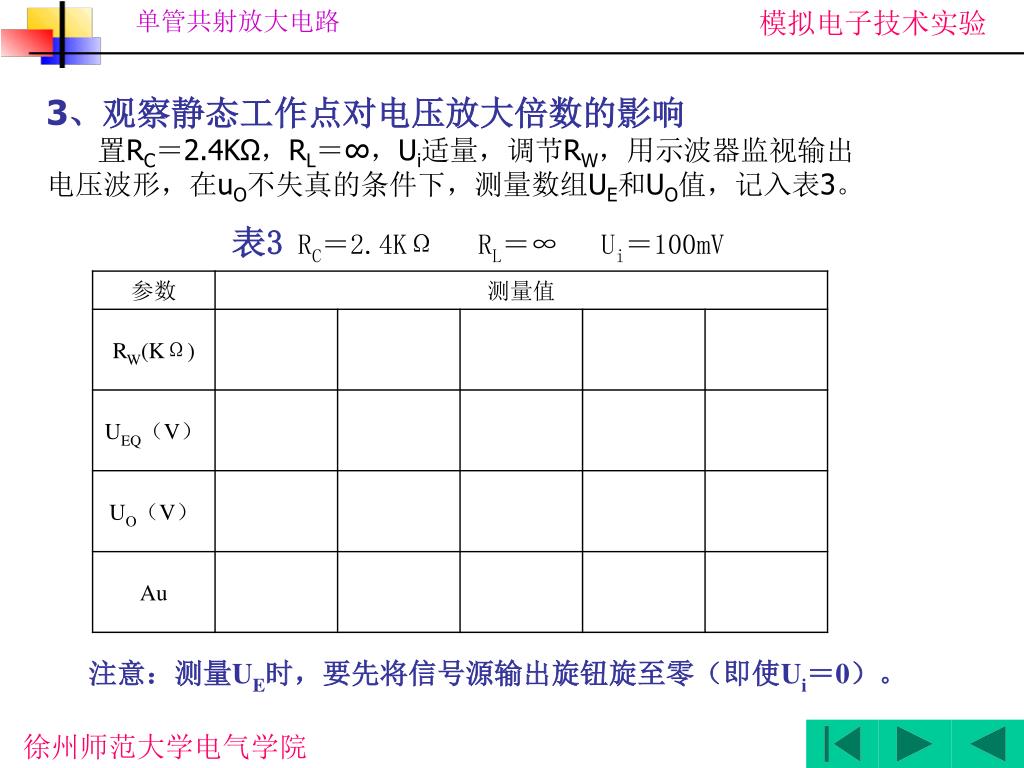 单管共射放大电路

模拟电子技术实验

3、观察静态工作点对电压放大倍数的影响

置$R_C$＝2.4KΩ，$R_L$＝∞，$U_i$适量，调节$R_W$，用示波器监视输出电压波形，在$u_O$不失真的条件下，测量数组$U_E$和$U_O$值，记入表3。

表3 $R_C$＝2.4KΩ $R_L$＝∞ $U_i$＝100mV

| 参数 | 测量值 | | | | |
|---|---|---|---|---|---|
| $R_W$(KΩ) | | | | | |
| $U_{EQ}$（V） | | | | | |
| $U_O$（V） | | | | | |
| Au | | | | | |

注意：测量$U_E$时，要先将信号源输出旋钮旋至零（即使$U_i$＝0）。

徐州师范大学电气学院